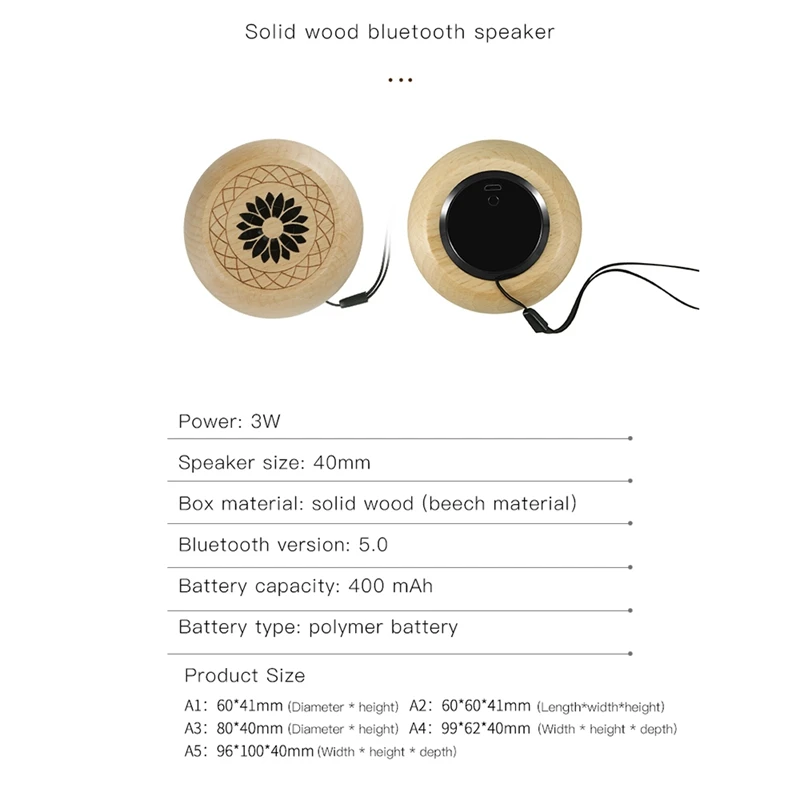 Solid wood bluetooth speaker

...

Power: 3W

Speaker size: 40mm

Box material: solid wood (beech material)

Bluetooth version: 5.0

Battery capacity: 400 mAh

Battery type: polymer battery

Product Size

A1: 60*41mm (Diameter * height) A2: 60*60*41mm (Length*width*height)
A3: 80*40mm (Diameter * height) A4: 99*62*40mm (Width * height * depth)
A5: 96*100*40mm (Width * height * depth)